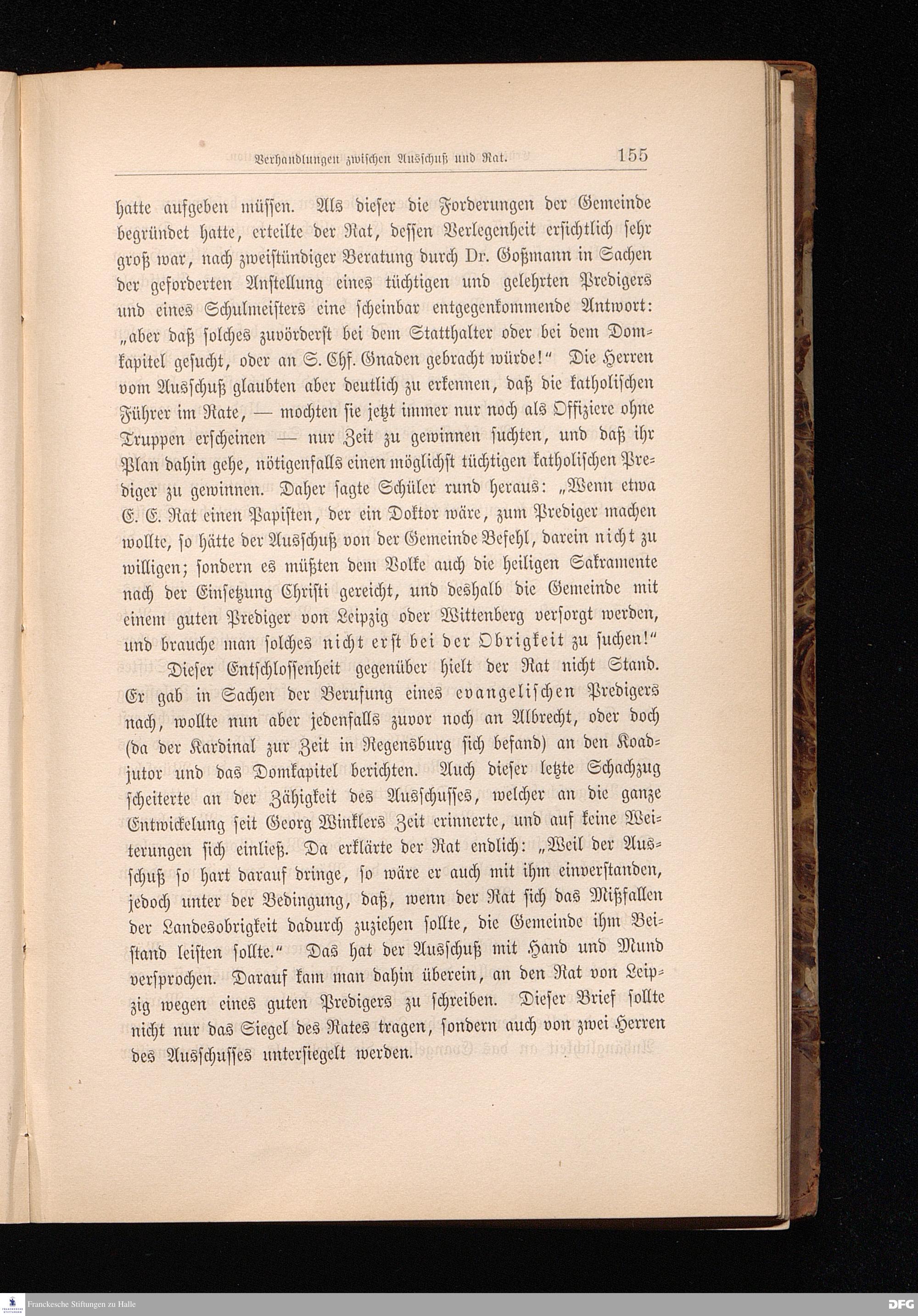 Verhandlungen zwischen Ausschuß und Rat. 155

hatte aufgeben müssen. Als dieser die Forderungen der Gemeinde begründet hatte, erteilte der Rat, dessen Verlegenheit ersichtlich sehr groß war, nach zweistündiger Beratung durch Dr. Goßmann in Sachen der geforderten Anstellung eines tüchtigen und gelehrten Predigers und eines Schulmeisters eine scheinbar entgegenkommende Antwort: „aber daß solches zuvörderst bei dem Statthalter oder bei dem Domkapitel gesucht, oder an S. Chf. Gnaden gebracht würde!“ Die Herren vom Ausschuß glaubten aber deutlich zu erkennen, daß die katholischen Führer im Rate, — mochten sie jetzt immer nur noch als Offiziere ohne Truppen erscheinen — nur Zeit zu gewinnen suchten, und daß ihr Plan dahin gehe, nötigenfalls einen möglichst tüchtigen katholischen Prediger zu gewinnen. Daher sagte Schüler rund heraus: „Wenn etwa E. E. Rat einen Papisten, der ein Doktor wäre, zum Prediger machen wollte, so hätte der Ausschuß von der Gemeinde Befehl, darein nicht zu willigen; sondern es müßten dem Volke auch die heiligen Sakramente nach der Einsetzung Christi gereicht, und deshalb die Gemeinde mit einem guten Prediger von Leipzig oder Wittenberg versorgt werden, und brauche man solches nicht erst bei der Obrigkeit zu suchen!“

Dieser Entschlossenheit gegenüber hielt der Rat nicht Stand. Er gab in Sachen der Berufung eines evangelischen Predigers nach, wollte nun aber jedenfalls zuvor noch an Albrecht, oder doch (da der Kardinal zur Zeit in Regensburg sich befand) an den Koadjutor und das Domkapitel berichten. Auch dieser letzte Schachzug scheiterte an der Zähigkeit des Ausschusses, welcher an die ganze Entwickelung seit Georg Winklers Zeit erinnerte, und auf keine Weiterungen sich einließ. Da erklärte der Rat endlich: „Weil der Ausschuß so hart darauf dringe, so wäre er auch mit ihm einverstanden, jedoch unter der Bedingung, daß, wenn der Rat sich das Mißfallen der Landesobrigkeit dadurch zuziehen sollte, die Gemeinde ihm Beistand leisten sollte.“ Das hat der Ausschuß mit Hand und Mund versprochen. Darauf kam man dahin überein, an den Rat von Leipzig wegen eines guten Predigers zu schreiben. Dieser Brief sollte nicht nur das Siegel des Rates tragen, sondern auch von zwei Herren des Ausschusses untersiegelt werden.

Franckesche Stiftungen zu Halle

DFG